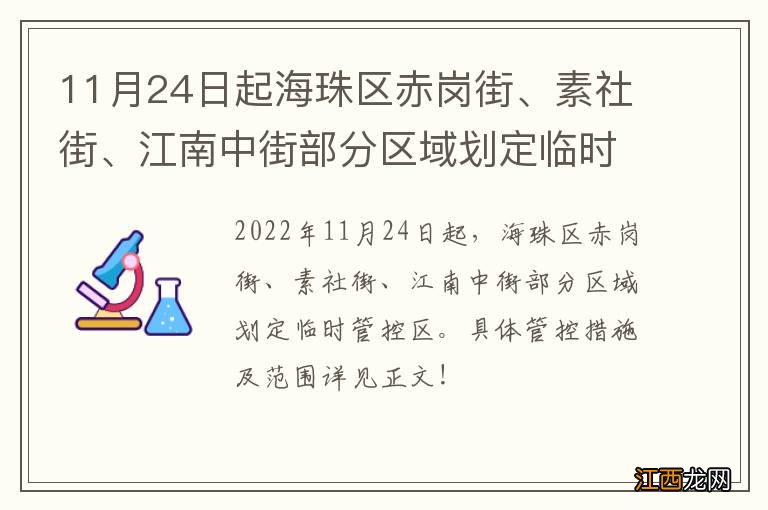 11月24日起海珠区赤岗街、素社街、江南中街部分区域划定临时

2022年11月24日起，海珠区赤岗街、素社街、江南中街部分区域划定临时管控区。具体管控措施及范围详见正文！

江西龙网